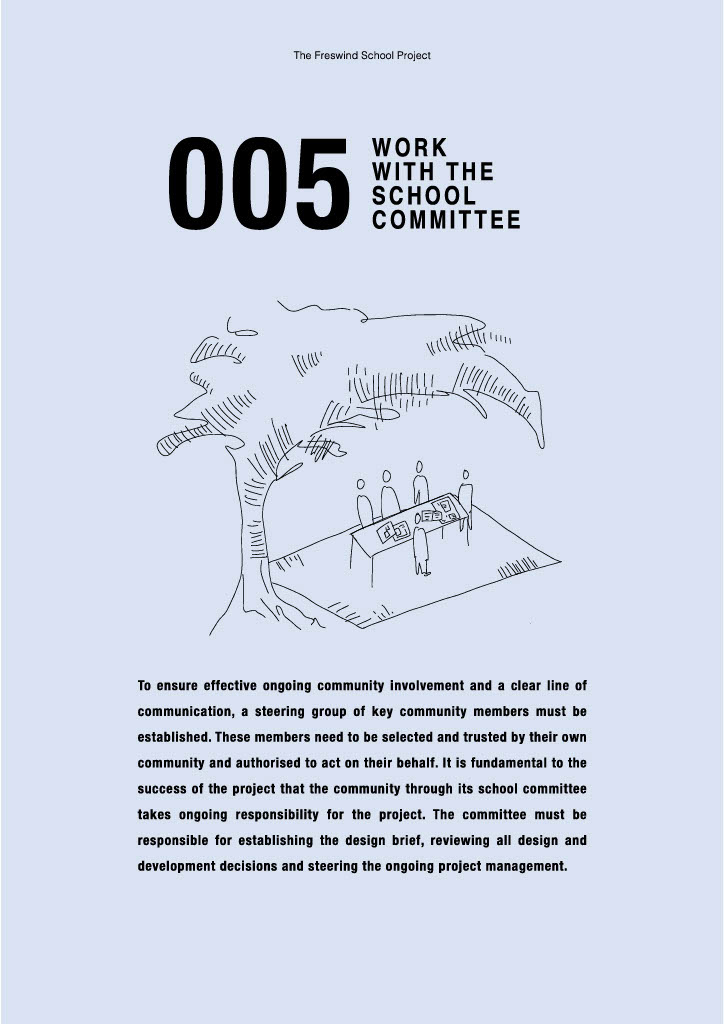 The Freswind School Project

005 WORK WITH THE SCHOOL COMMITTEE

To ensure effective ongoing community involvement and a clear line of communication, a steering group of key community members must be established. These members need to be selected and trusted by their own community and authorised to act on their behalf. It is fundamental to the success of the project that the community through its school committee takes ongoing responsibility for the project. The committee must be responsible for establishing the design brief, reviewing all design and development decisions and steering the ongoing project management.